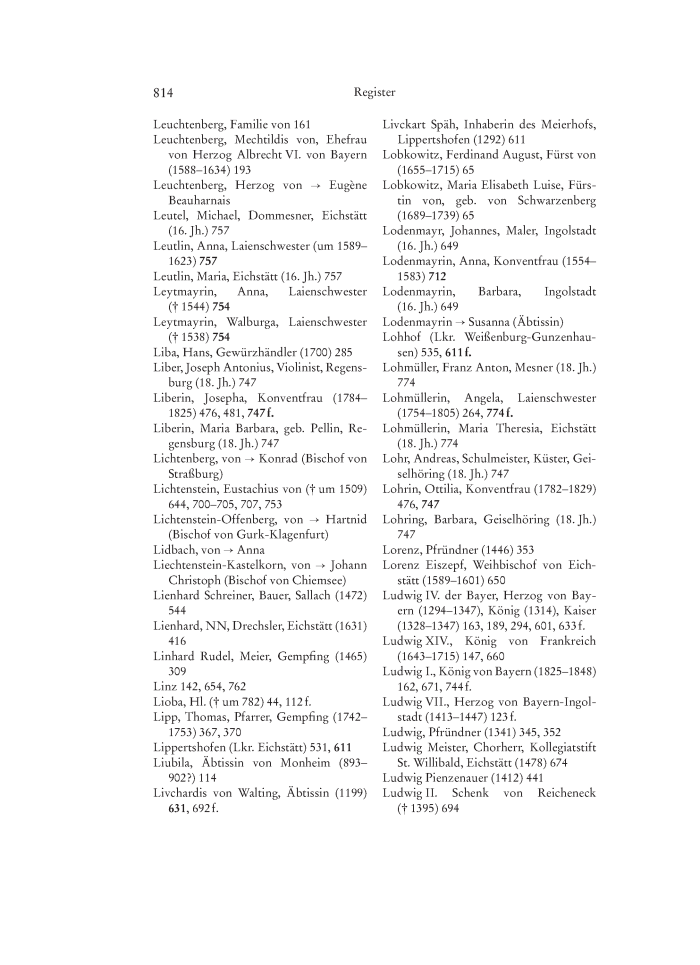 814 Register

Leuchtenberg, Familie von 161
Leuchtenberg, Mechtildis von, Ehefrau von Herzog Albrecht VI. von Bayern (1588–1634) 193
Leuchtenberg, Herzog von → Eugène Beauharnais
Leutel, Michael, Dommesner, Eichstätt (16. Jh.) 757
Leutlin, Anna, Laienschwester (um 1589–1623) **757**
Leutlin, Maria, Eichstätt (16. Jh.) 757
Leytmayrin, Anna, Laienschwester († 1544) **754**
Leytmayrin, Walburga, Laienschwester († 1538) **754**
Liba, Hans, Gewürzhändler (1700) 285
Liber, Joseph Antonius, Violinist, Regensburg (18. Jh.) 747
Liberin, Josepha, Konventfrau (1784–1825) 476, 481, **747 f.**
Liberin, Maria Barbara, geb. Pellin, Regensburg (18. Jh.) 747
Lichtenberg, von → Konrad (Bischof von Straßburg)
Lichtenstein, Eustachius von († um 1509) 644, 700–705, 707, 753
Lichtenstein-Offenberg, von → Hartnid (Bischof von Gurk-Klagenfurt)
Lidbach, von → Anna
Liechtenstein-Kastelkorn, von → Johann Christoph (Bischof von Chiemsee)
Lienhard Schreiner, Bauer, Sallach (1472) 544
Lienhard, NN, Drechsler, Eichstätt (1631) 416
Linhard Rudel, Meier, Gempfing (1465) 309
Linz 142, 654, 762
Lioba, Hl. († um 782) 44, 112 f.
Lipp, Thomas, Pfarrer, Gempfing (1742–1753) 367, 370
Lippertshofen (Lkr. Eichstätt) 531, **611**
Liubila, Äbtissin von Monheim (893–902?) 114
Livchardis von Walting, Äbtissin (1199) **631**, 692 f.
Livckart Späh, Inhaberin des Meierhofs, Lippertshofen (1292) 611
Lobkowitz, Ferdinand August, Fürst von (1655–1715) 65
Lobkowitz, Maria Elisabeth Luise, Fürstin von, geb. von Schwarzenberg (1689–1739) 65
Lodenmayr, Johannes, Maler, Ingolstadt (16. Jh.) 649
Lodenmayrin, Anna, Konventfrau (1554–1583) **712**
Lodenmayrin, Barbara, Ingolstadt (16. Jh.) 649
Lodenmayrin → Susanna (Äbtissin)
Lohhof (Lkr. Weißenburg-Gunzenhausen) 535, **611 f.**
Lohmüller, Franz Anton, Mesner (18. Jh.) 774
Lohmüllerin, Angela, Laienschwester (1754–1805) 264, **774 f.**
Lohmüllerin, Maria Theresia, Eichstätt (18. Jh.) 774
Lohr, Andreas, Schulmeister, Küster, Geiselhöring (18. Jh.) 747
Lohrin, Ottilia, Konventfrau (1782–1829) 476, **747**
Lohring, Barbara, Geiselhöring (18. Jh.) 747
Lorenz, Pfründner (1446) 353
Lorenz Eiszepf, Weihbischof von Eichstätt (1589–1601) 650
Ludwig IV. der Bayer, Herzog von Bayern (1294–1347), König (1314), Kaiser (1328–1347) 163, 189, 294, 601, 633 f.
Ludwig XIV., König von Frankreich (1643–1715) 147, 660
Ludwig I., König von Bayern (1825–1848) 162, 671, 744 f.
Ludwig VII., Herzog von Bayern-Ingolstadt (1413–1447) 123 f.
Ludwig, Pfründner (1341) 345, 352
Ludwig Meister, Chorherr, Kollegiatstift St. Willibald, Eichstätt (1478) 674
Ludwig Pienzenauer (1412) 441
Ludwig II. Schenk von Reicheneck († 1395) 694